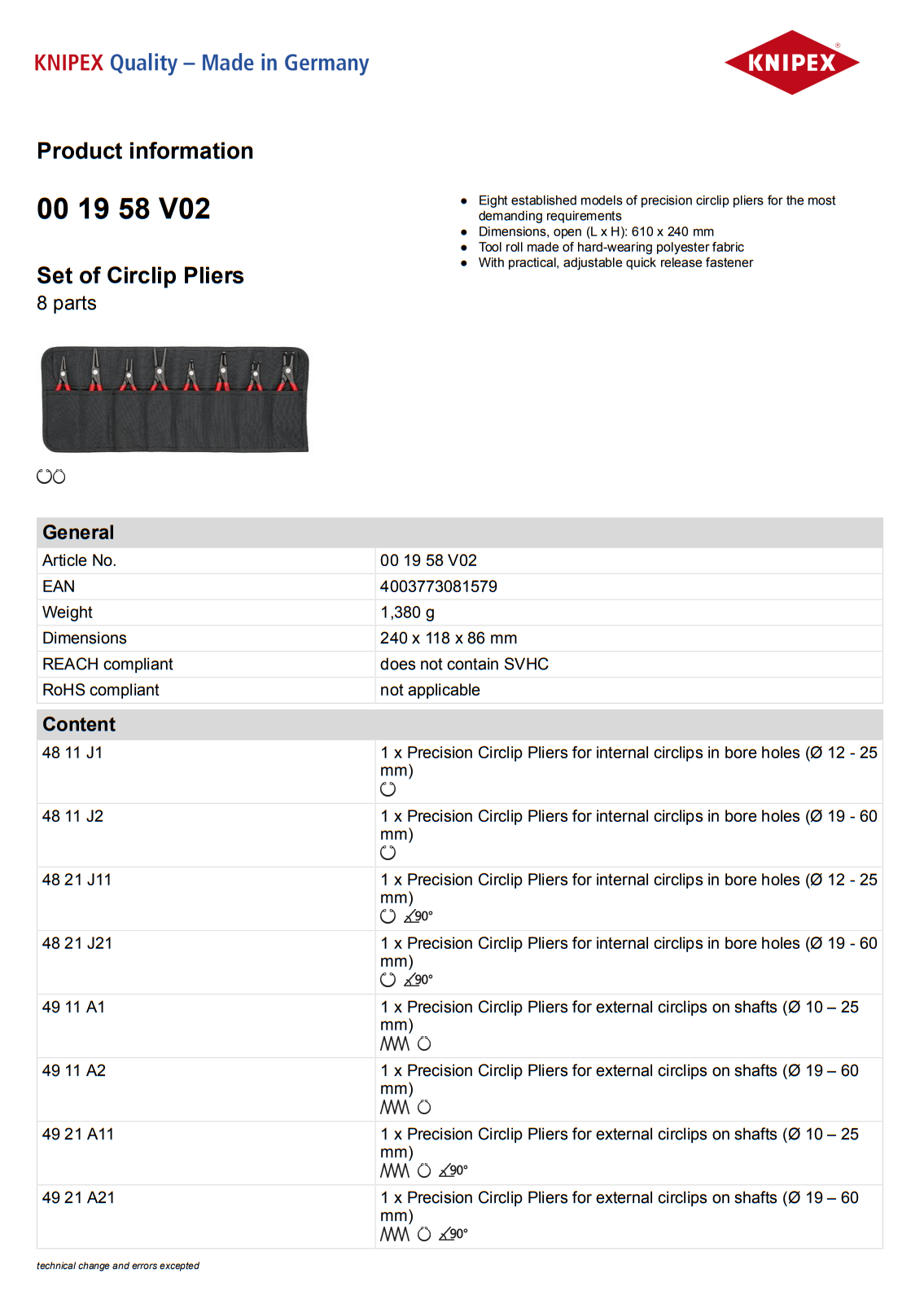 KNIPEX Quality – Made in Germany

KNIPEX®

Product information

00 19 58 V02

Set of Circlip Pliers
8 parts

- Eight established models of precision circlip pliers for the most demanding requirements
- Dimensions, open (L x H): 610 x 240 mm
- Tool roll made of hard-wearing polyester fabric
- With practical, adjustable quick release fastener

| General | |
|---|---|
| Article No. | 00 19 58 V02 |
| EAN | 4003773081579 |
| Weight | 1,380 g |
| Dimensions | 240 x 118 x 86 mm |
| REACH compliant | does not contain SVHC |
| RoHS compliant | not applicable |

| Content | |
|---|---|
| 48 11 J1 | 1 x Precision Circlip Pliers for internal circlips in bore holes (Ø 12 - 25 mm) |
| 48 11 J2 | 1 x Precision Circlip Pliers for internal circlips in bore holes (Ø 19 - 60 mm) |
| 48 21 J11 | 1 x Precision Circlip Pliers for internal circlips in bore holes (Ø 12 - 25 mm) 90° |
| 48 21 J21 | 1 x Precision Circlip Pliers for internal circlips in bore holes (Ø 19 - 60 mm) 90° |
| 49 11 A1 | 1 x Precision Circlip Pliers for external circlips on shafts (Ø 10 – 25 mm) |
| 49 11 A2 | 1 x Precision Circlip Pliers for external circlips on shafts (Ø 19 – 60 mm) |
| 49 21 A11 | 1 x Precision Circlip Pliers for external circlips on shafts (Ø 10 – 25 mm) 90° |
| 49 21 A21 | 1 x Precision Circlip Pliers for external circlips on shafts (Ø 19 – 60 mm) 90° |

technical change and errors excepted